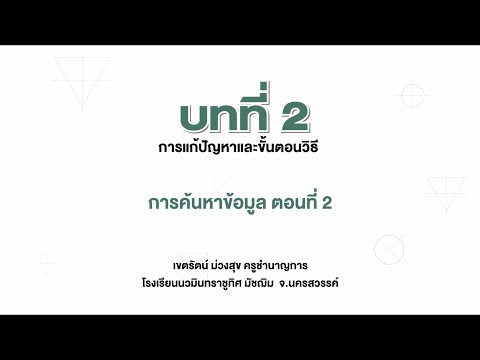 บทที่ 2
การแก้ปัญหาและขั้นตอนวิธี

การค้นหาข้อมูล ตอนที่ 2

เขตรัตน์ ม่วงสุข ครูชำนาญการ
โรงเรียนนวมินทราชูทิศ มัชฌิม จ.นครสวรรค์